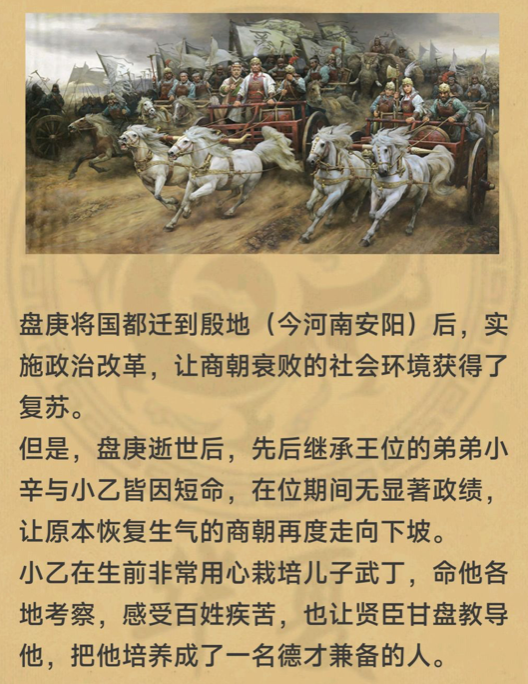 盘庚将国都迁到殷地（今河南安阳）后，实施政治改革，让商朝衰败的社会环境获得了复苏。

但是，盘庚逝世后，先后继承王位的弟弟小辛与小乙皆因短命，在位期间无显著政绩，让原本恢复生气的商朝再度走向下坡。

小乙在生前非常用心栽培儿子武丁，命他各地考察，感受百姓疾苦，也让贤臣甘盘教导他，把他培养成了一名德才兼备的人。